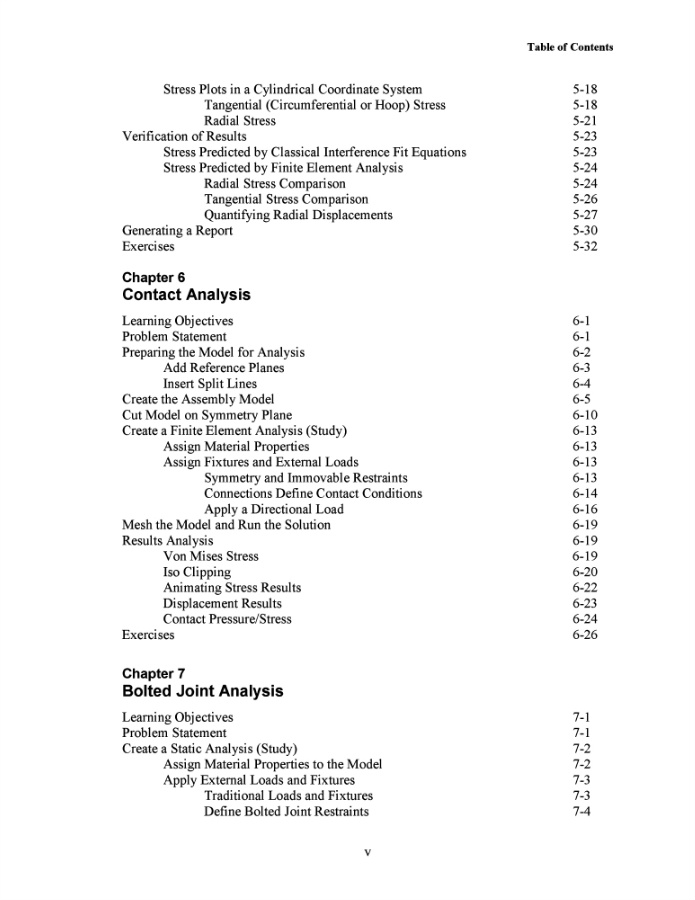 Table of Contents

Stress Plots in a Cylindrical Coordinate System 5-18
Tangential (Circumferential or Hoop) Stress 5-18
Radial Stress 5-21
Verification of Results 5-23
Stress Predicted by Classical Interference Fit Equations 5-23
Stress Predicted by Finite Element Analysis 5-24
Radial Stress Comparison 5-24
Tangential Stress Comparison 5-26
Quantifying Radial Displacements 5-27
Generating a Report 5-30
Exercises 5-32

Chapter 6
Contact Analysis

Learning Objectives 6-1
Problem Statement 6-1
Preparing the Model for Analysis 6-2
Add Reference Planes 6-3
Insert Split Lines 6-4
Create the Assembly Model 6-5
Cut Model on Symmetry Plane 6-10
Create a Finite Element Analysis (Study) 6-13
Assign Material Properties 6-13
Assign Fixtures and External Loads 6-13
Symmetry and Immovable Restraints 6-13
Connections Define Contact Conditions 6-14
Apply a Directional Load 6-16
Mesh the Model and Run the Solution 6-19
Results Analysis 6-19
Von Mises Stress 6-19
Iso Clipping 6-20
Animating Stress Results 6-22
Displacement Results 6-23
Contact Pressure/Stress 6-24
Exercises 6-26

Chapter 7
Bolted Joint Analysis

Learning Objectives 7-1
Problem Statement 7-1
Create a Static Analysis (Study) 7-2
Assign Material Properties to the Model 7-2
Apply External Loads and Fixtures 7-3
Traditional Loads and Fixtures 7-3
Define Bolted Joint Restraints 7-4

v